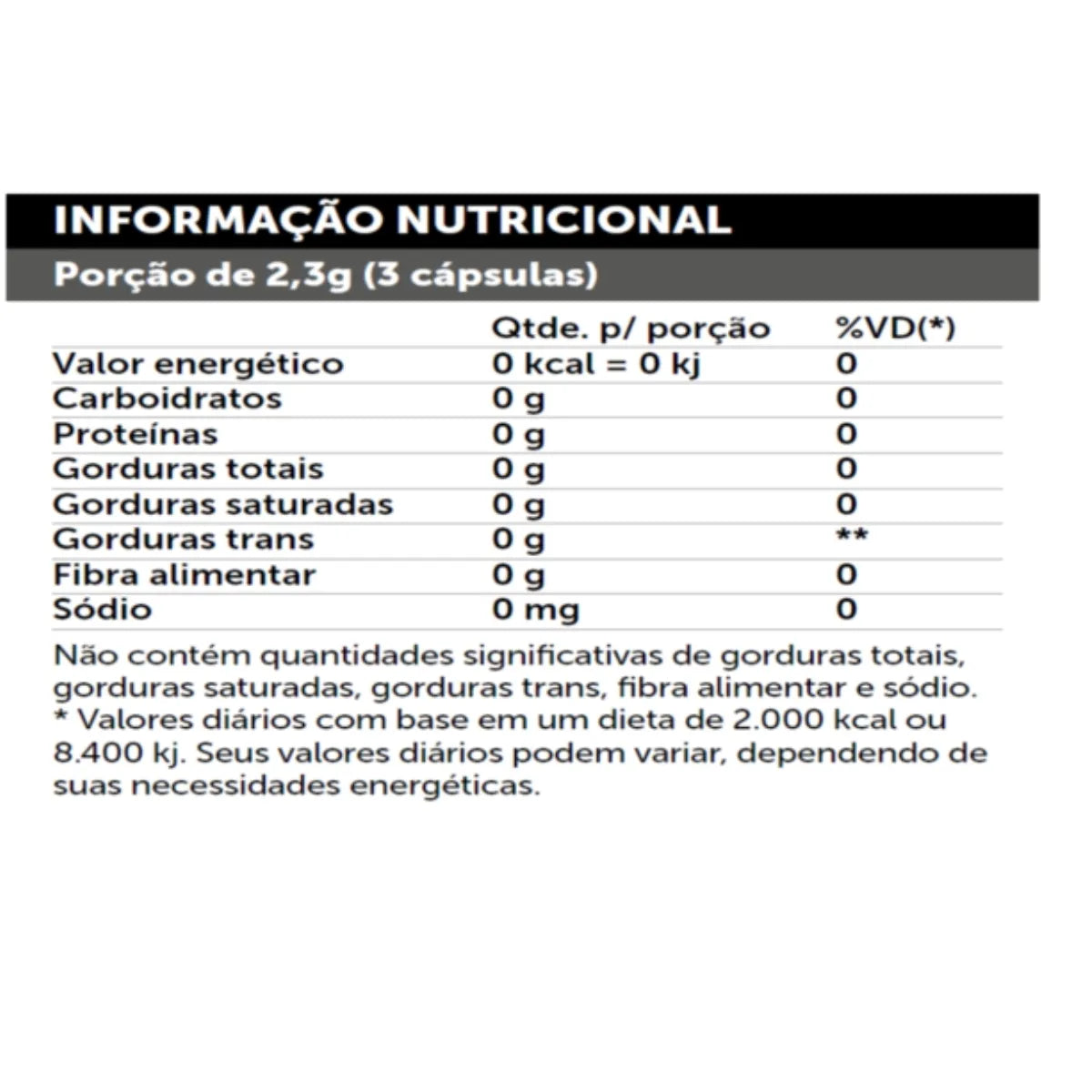 INFORMAÇÃO NUTRICIONAL

Porção de 2,3g (3 cápsulas)

|  | Qtde. p/ porção | %VD(*) |
|---|---|---|
| Valor energético | 0 kcal = 0 kj | 0 |
| Carboidratos | 0 g | 0 |
| Proteínas | 0 g | 0 |
| Gorduras totais | 0 g | 0 |
| Gorduras saturadas | 0 g | 0 |
| Gorduras trans | 0 g | ** |
| Fibra alimentar | 0 g | 0 |
| Sódio | 0 mg | 0 |

Não contém quantidades significativas de gorduras totais, gorduras saturadas, gorduras trans, fibra alimentar e sódio.
* Valores diários com base em um dieta de 2.000 kcal ou 8.400 kj. Seus valores diários podem variar, dependendo de suas necessidades energéticas.